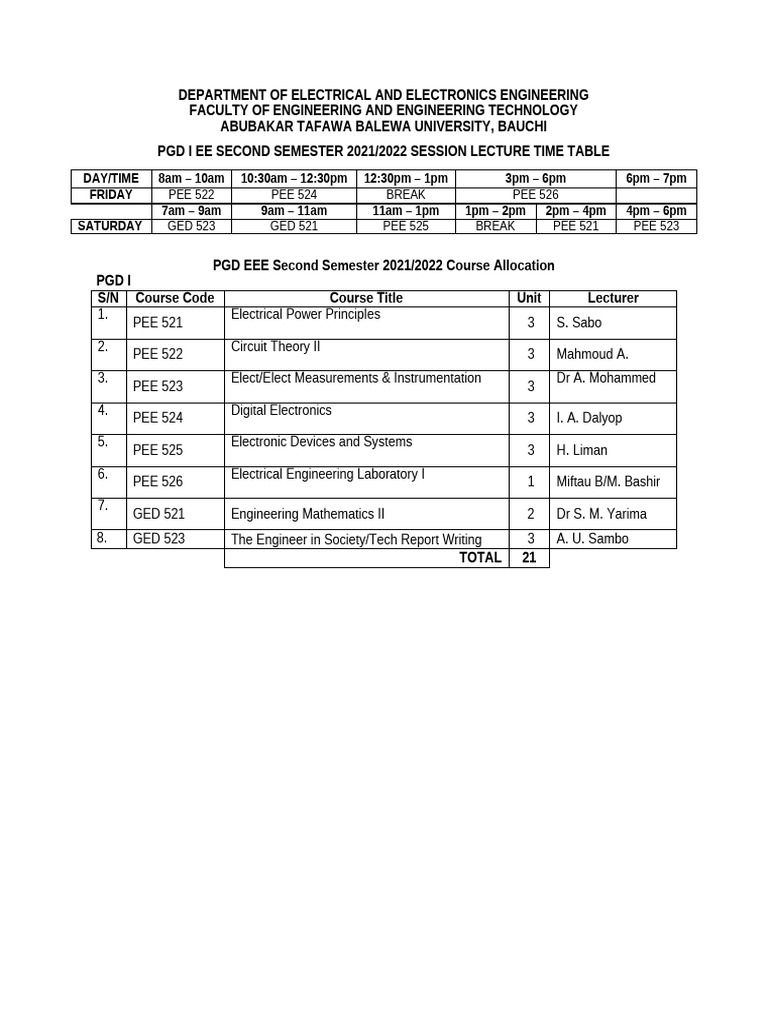 DEPARTMENT OF ELECTRICAL AND ELECTRONICS ENGINEERING
FACULTY OF ENGINEERING AND ENGINEERING TECHNOLOGY
ABUBAKAR TAFAWA BALEWA UNIVERSITY, BAUCHI

PGD I EE SECOND SEMESTER 2021/2022 SESSION LECTURE TIME TABLE

| DAY/TIME | 8am – 10am | 10:30am – 12:30pm | 12:30pm – 1pm | 3pm – 6pm | | 6pm – 7pm |
|---|---|---|---|---|---|---|
| FRIDAY | PEE 522 | PEE 524 | BREAK | PEE 526 | | |
| | 7am – 9am | 9am – 11am | 11am – 1pm | 1pm – 2pm | 2pm – 4pm | 4pm – 6pm |
| SATURDAY | GED 523 | GED 521 | PEE 525 | BREAK | PEE 521 | PEE 523 |

PGD EEE Second Semester 2021/2022 Course Allocation

PGD I

| S/N | Course Code | Course Title | Unit | Lecturer |
|---|---|---|---|---|
| 1. | PEE 521 | Electrical Power Principles | 3 | S. Sabo |
| 2. | PEE 522 | Circuit Theory II | 3 | Mahmoud A. |
| 3. | PEE 523 | Elect/Elect Measurements & Instrumentation | 3 | Dr A. Mohammed |
| 4. | PEE 524 | Digital Electronics | 3 | I. A. Dalyop |
| 5. | PEE 525 | Electronic Devices and Systems | 3 | H. Liman |
| 6. | PEE 526 | Electrical Engineering Laboratory I | 1 | Miftau B/M. Bashir |
| 7. | GED 521 | Engineering Mathematics II | 2 | Dr S. M. Yarima |
| 8. | GED 523 | The Engineer in Society/Tech Report Writing | 3 | A. U. Sambo |
| | | TOTAL | 21 | |